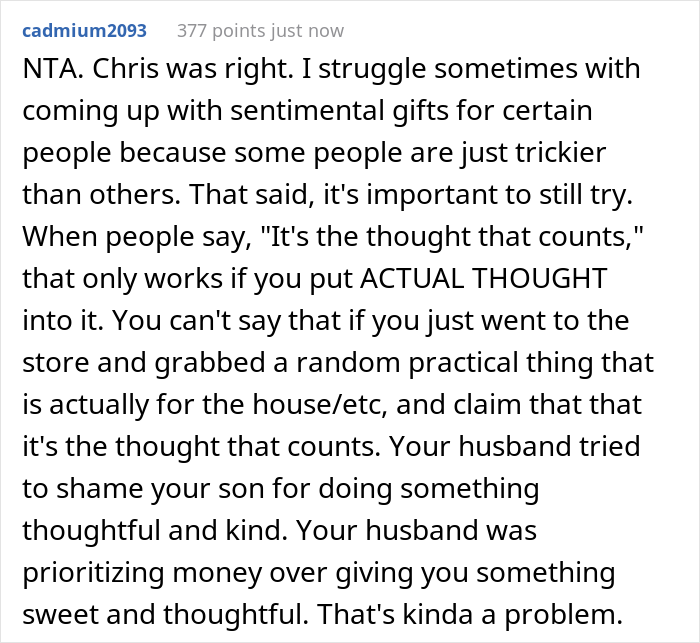 cadmium2093 377 points just now

NTA. Chris was right. I struggle sometimes with coming up with sentimental gifts for certain people because some people are just trickier than others. That said, it's important to still try. When people say, "It's the thought that counts," that only works if you put ACTUAL THOUGHT into it. You can't say that if you just went to the store and grabbed a random practical thing that is actually for the house/etc, and claim that that it's the thought that counts. Your husband tried to shame your son for doing something thoughtful and kind. Your husband was prioritizing money over giving you something sweet and thoughtful. That's kinda a problem.